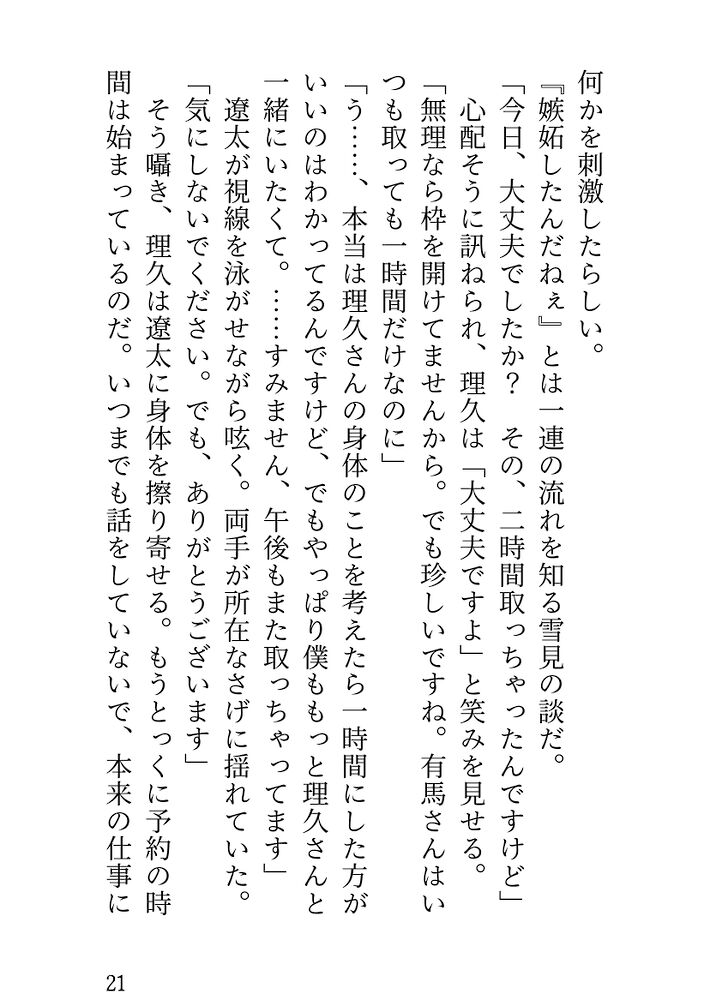 何かを刺激したらしい。

『嫉妬したんだねぇ』とは一連の流れを知る雪見の談だ。

「今日、大丈夫でしたか？　その、二時間取っちゃったんですけど」

心配そうに訊ねられ、理久は「大丈夫ですよ」と笑みを見せる。

「無理なら枠を開けてませんから。でも珍しいですね。有馬さんはいつも取っても一時間だけなのに」

「う……、本当は理久さんの身体のことを考えたら一時間にした方がいいのはわかってるんですけど、でもやっぱり僕ももっと理久さんと一緒にいたくて。……すみません、午後もまた取っちゃってます」

遼太が視線を泳がせながら呟く。両手が所在なさげに揺れていた。

「気にしないでください。でも、ありがとうございます」

そう囁き、理久は遼太に身体を擦り寄せる。もうとっくに予約の時間は始まっているのだ。いつまでも話をしていないで、本来の仕事に

21